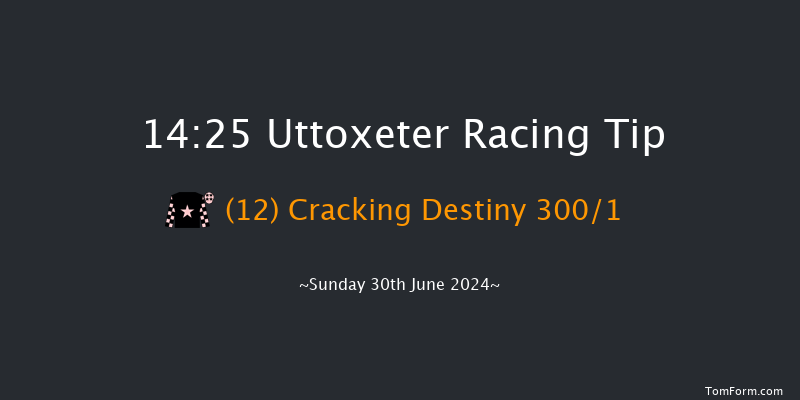 14:25 Uttoxeter Racing Tip

(12) Cracking Destiny 300/1

~Sunday 30th June 2024~

TomForm.com